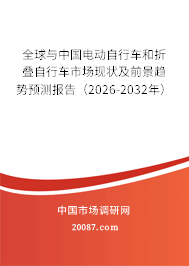 全球与中国电动自行车和折叠自行车市场现状及前景趋势预测报告（2026-2032年）

中国市场调研网

20087.com